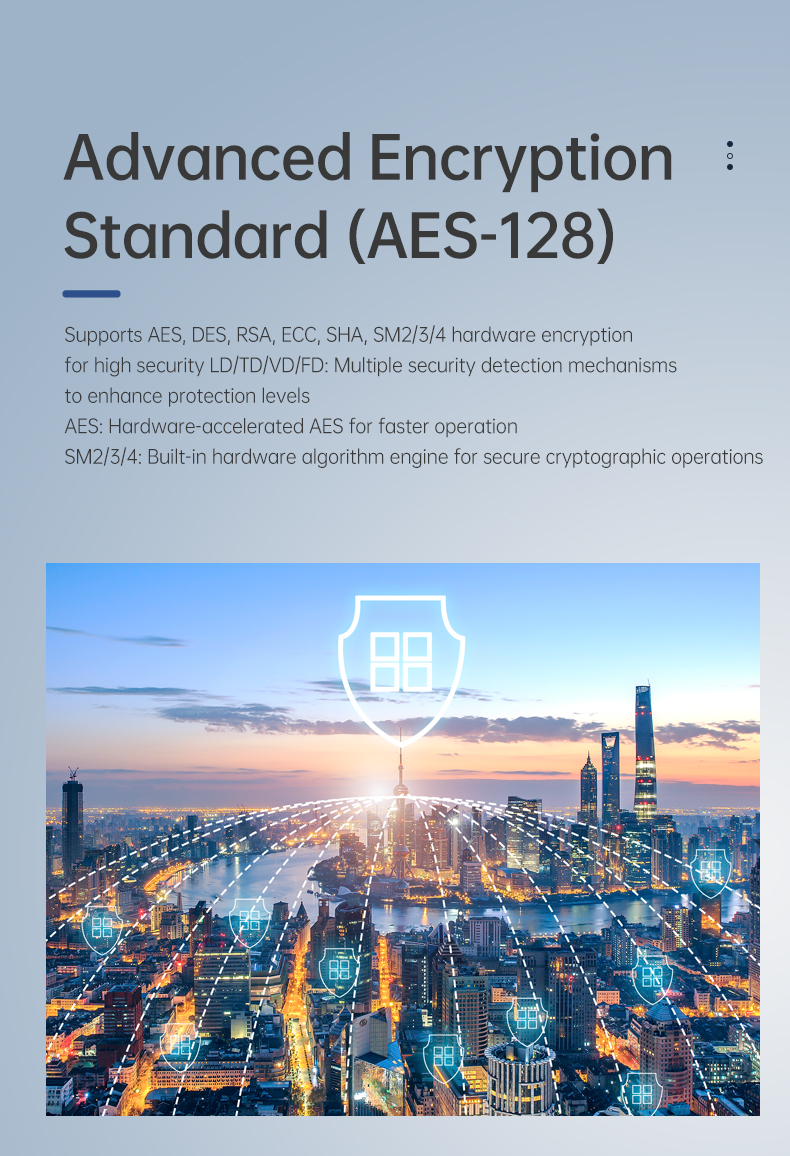 Advanced Encryption Standard (AES-128)

Supports AES, DES, RSA, ECC, SHA, SM2/3/4 hardware encryption for high security LD/TD/VD/FD: Multiple security detection mechanisms to enhance protection levels
AES: Hardware-accelerated AES for faster operation
SM2/3/4: Built-in hardware algorithm engine for secure cryptographic operations